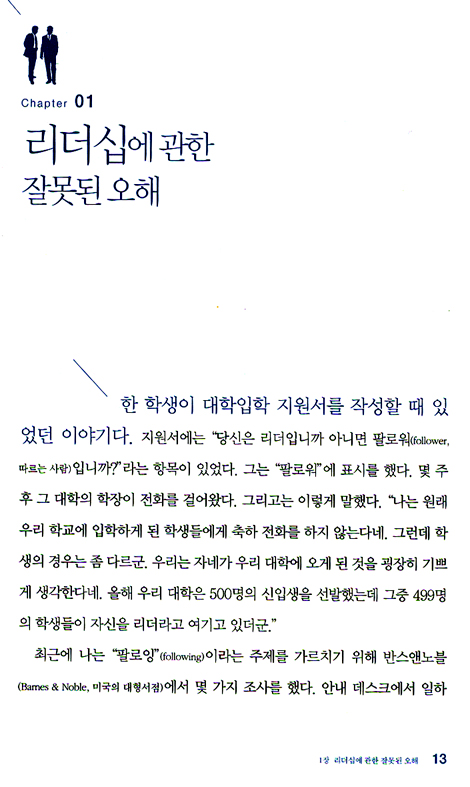 Chapter 01

리더십에 관한 잘못된 오해

한 학생이 대학입학 지원서를 작성할 때 있었던 이야기다. 지원서에는 "당신은 리더입니까 아니면 팔로워(follower, 따르는 사람)입니까?"라는 항목이 있었다. 그는 "팔로워"에 표시를 했다. 몇 주 후 그 대학의 학장이 전화를 걸어왔다. 그리고는 이렇게 말했다. "나는 원래 우리 학교에 입학하게 된 학생들에게 축하 전화를 하지 않는다네. 그런데 학생의 경우는 좀 다르군. 우리는 자네가 우리 대학에 오게 된 것을 굉장히 기쁘게 생각한다네. 올해 우리 대학은 500명의 신입생을 선발했는데 그중 499명의 학생들이 자신을 리더라고 여기고 있더군."

최근에 나는 "팔로잉"(following)이라는 주제를 가르치기 위해 반스앤노블(Barnes & Noble, 미국의 대형서점)에서 몇 가지 조사를 했다. 안내 데스크에서 일하

1장 리더십에 관한 잘못된 오해 13